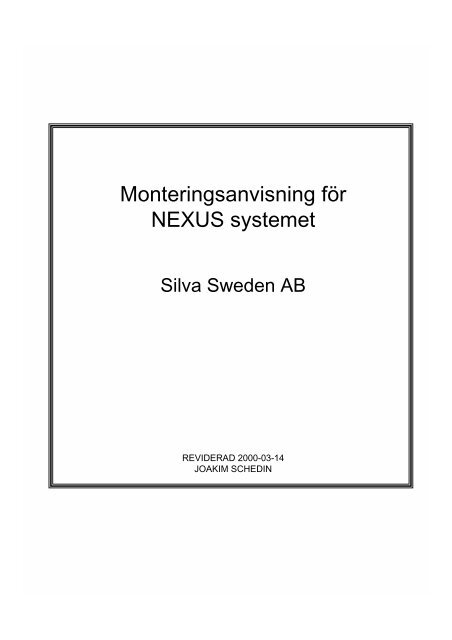 Monteringsanvisning för NEXUS systemet

Silva Sweden AB

REVIDERAD 2000-03-14
JOAKIM SCHEDIN